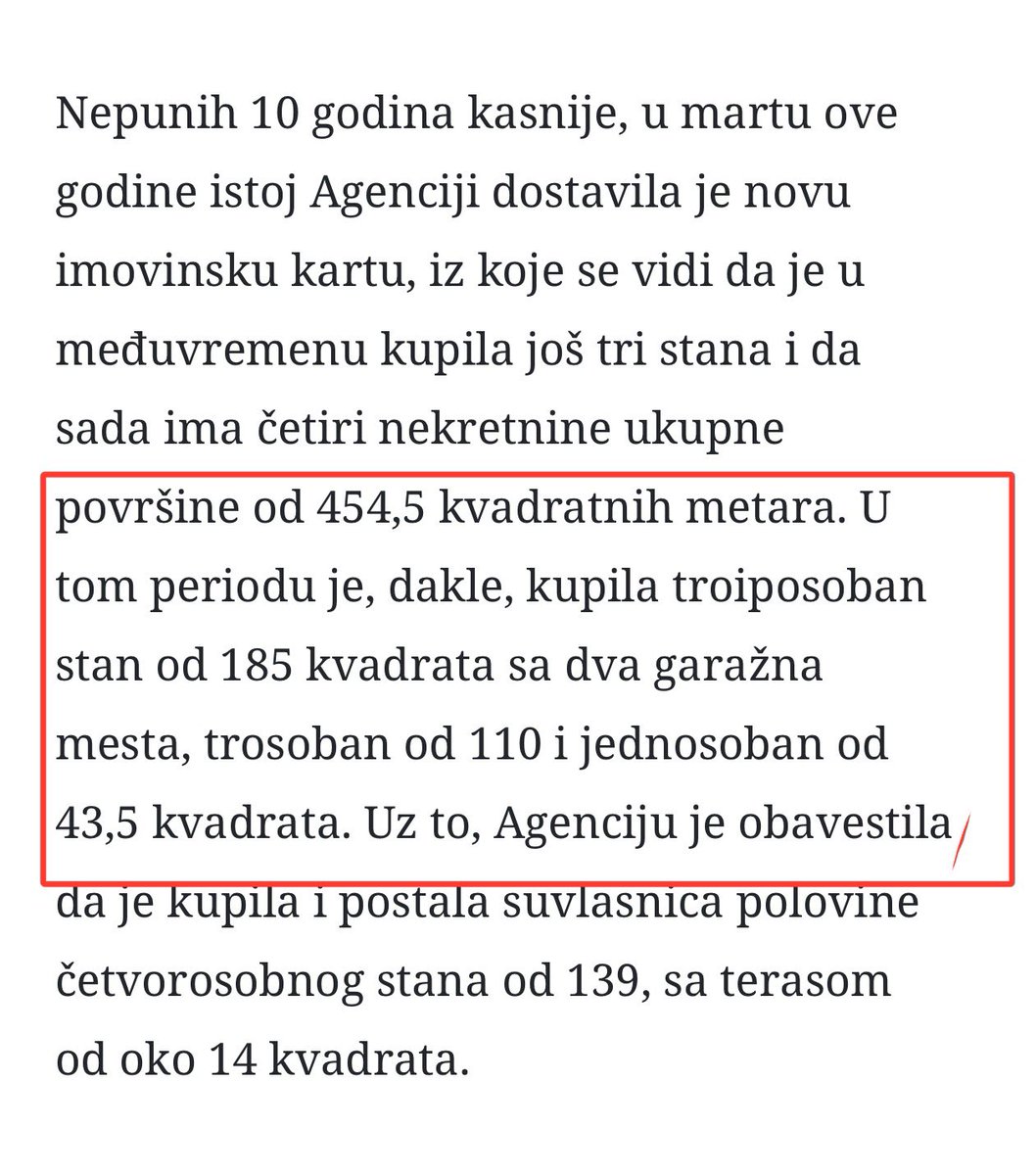 Nepunih 10 godina kasnije, u martu ove godine istoj Agenciji dostavila je novu imovinsku kartu, iz koje se vidi da je u međuvremenu kupila još tri stana i da sada ima četiri nekretnine ukupne površine od 454,5 kvadratnih metara. U tom periodu je, dakle, kupila troiposoban stan od 185 kvadrata sa dva garažna mesta, trosoban od 110 i jednosoban od 43,5 kvadrata. Uz to, Agenciju je obavestila da je kupila i postala suvlasnica polovine četvorosobnog stana od 139, sa terasom od oko 14 kvadrata.